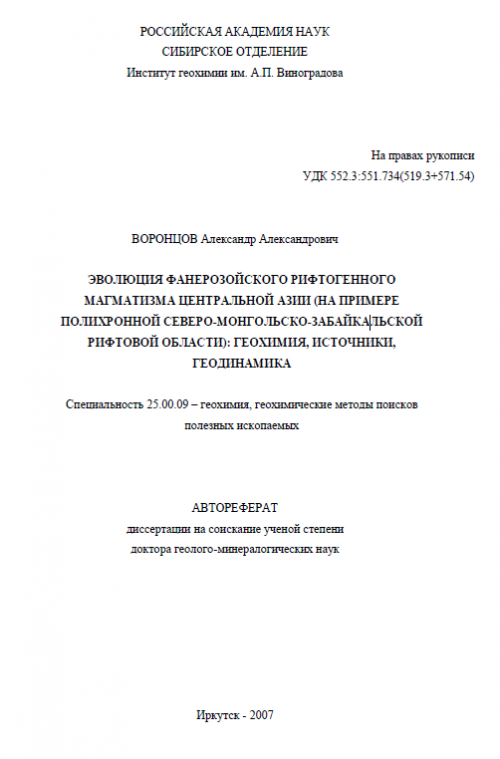 РОССИЙСКАЯ АКАДЕМИЯ НАУК
СИБИРСКОЕ ОТДЕЛЕНИЕ
Институт геохимии им. А.П. Виноградова

На правах рукописи
УДК 552.3:551.734(519.3+571.54)

ВОРОНЦОВ Александр Александрович

ЭВОЛЮЦИЯ ФАНЕРОЗОЙСКОГО РИФТОГЕННОГО МАГМАТИЗМА ЦЕНТРАЛЬНОЙ АЗИИ (НА ПРИМЕРЕ ПОЛИХРОННОЙ СЕВЕРО-МОНГОЛЬСКО-ЗАБАЙКАЛЬСКОЙ РИФТОВОЙ ОБЛАСТИ): ГЕОХИМИЯ, ИСТОЧНИКИ, ГЕОДИНАМИКА

Специальность 25.00.09 – геохимия, геохимические методы поисков полезных ископаемых

АВТОРЕФЕРАТ
диссертации на соискание ученой степени
доктора геолого-минералогических наук

Иркутск - 2007